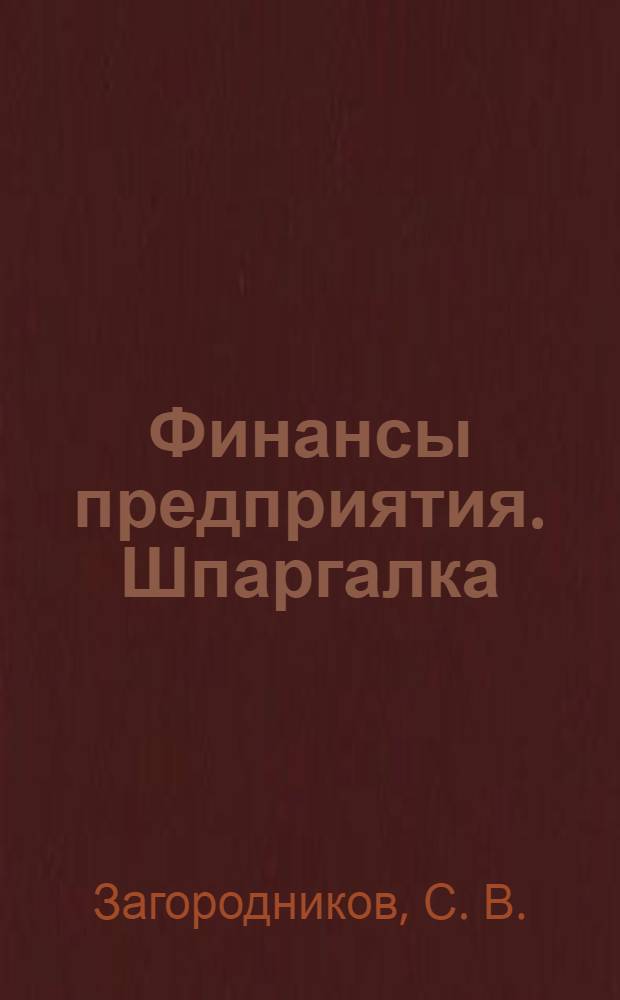 Финансы предприятия. Шпаргалка

Загородников, С. В.